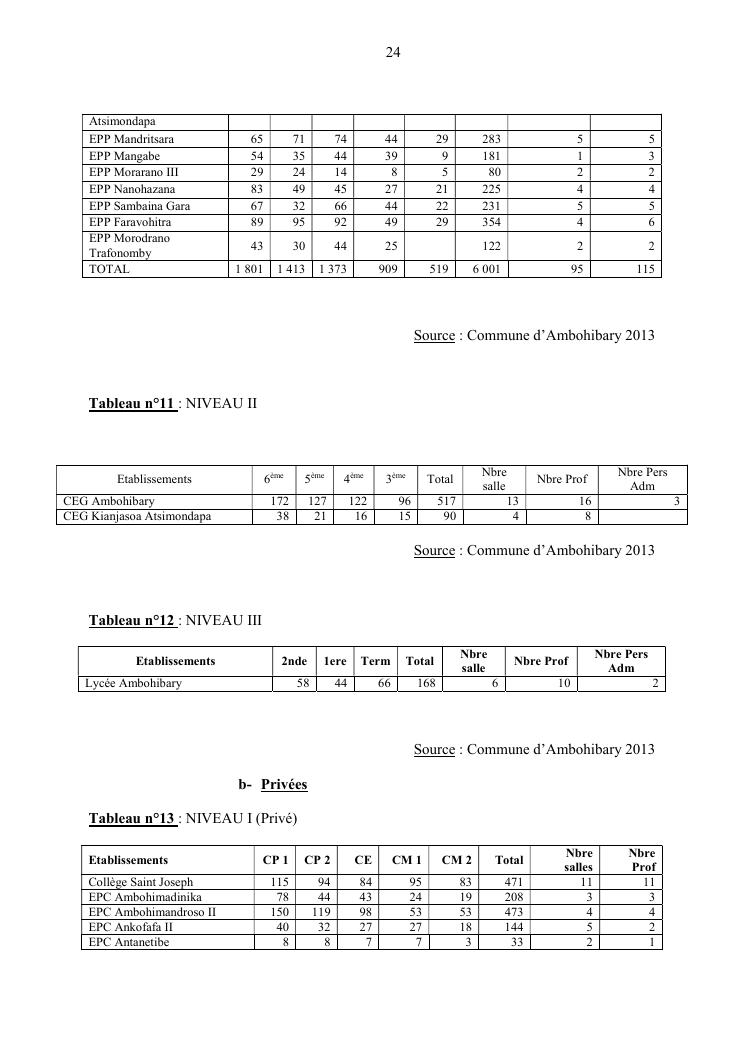 24

| Atsimondapa | | | | | | | | |
|---|---|---|---|---|---|---|---|---|
| EPP Mandritsara | 65 | 71 | 74 | 44 | 29 | 283 | 5 | 5 |
| EPP Mangabe | 54 | 35 | 44 | 39 | 9 | 181 | 1 | 3 |
| EPP Morarano III | 29 | 24 | 14 | 8 | 5 | 80 | 2 | 2 |
| EPP Nanohazana | 83 | 49 | 45 | 27 | 21 | 225 | 4 | 4 |
| EPP Sambaina Gara | 67 | 32 | 66 | 44 | 22 | 231 | 5 | 5 |
| EPP Faravohitra | 89 | 95 | 92 | 49 | 29 | 354 | 4 | 6 |
| EPP Morodrano Trafonomby | 43 | 30 | 44 | 25 | | 122 | 2 | 2 |
| TOTAL | 1 801 | 1 413 | 1 373 | 909 | 519 | 6 001 | 95 | 115 |

Source : Commune d'Ambohibary 2013

Tableau n°11 : NIVEAU II

| Etablissements | $6^{ème}$ | $5^{ème}$ | $4^{ème}$ | $3^{ème}$ | Total | Nbre salle | Nbre Prof | Nbre Pers Adm |
|---|---|---|---|---|---|---|---|---|
| CEG Ambohibary | 172 | 127 | 122 | 96 | 517 | 13 | 16 | 3 |
| CEG Kianjasoa Atsimondapa | 38 | 21 | 16 | 15 | 90 | 4 | 8 | |

Source : Commune d'Ambohibary 2013

Tableau n°12 : NIVEAU III

| Etablissements | 2nde | 1ere | Term | Total | Nbre salle | Nbre Prof | Nbre Pers Adm |
|---|---|---|---|---|---|---|---|
| Lycée Ambohibary | 58 | 44 | 66 | 168 | 6 | 10 | 2 |

Source : Commune d'Ambohibary 2013

b- Privées

Tableau n°13 : NIVEAU I (Privé)

| Etablissements | CP 1 | CP 2 | CE | CM 1 | CM 2 | Total | Nbre salles | Nbre Prof |
|---|---|---|---|---|---|---|---|---|
| Collège Saint Joseph | 115 | 94 | 84 | 95 | 83 | 471 | 11 | 11 |
| EPC Ambohimadinika | 78 | 44 | 43 | 24 | 19 | 208 | 3 | 3 |
| EPC Ambohimandroso II | 150 | 119 | 98 | 53 | 53 | 473 | 4 | 4 |
| EPC Ankofafa II | 40 | 32 | 27 | 27 | 18 | 144 | 5 | 2 |
| EPC Antanetibe | 8 | 8 | 7 | 7 | 3 | 33 | 2 | 1 |